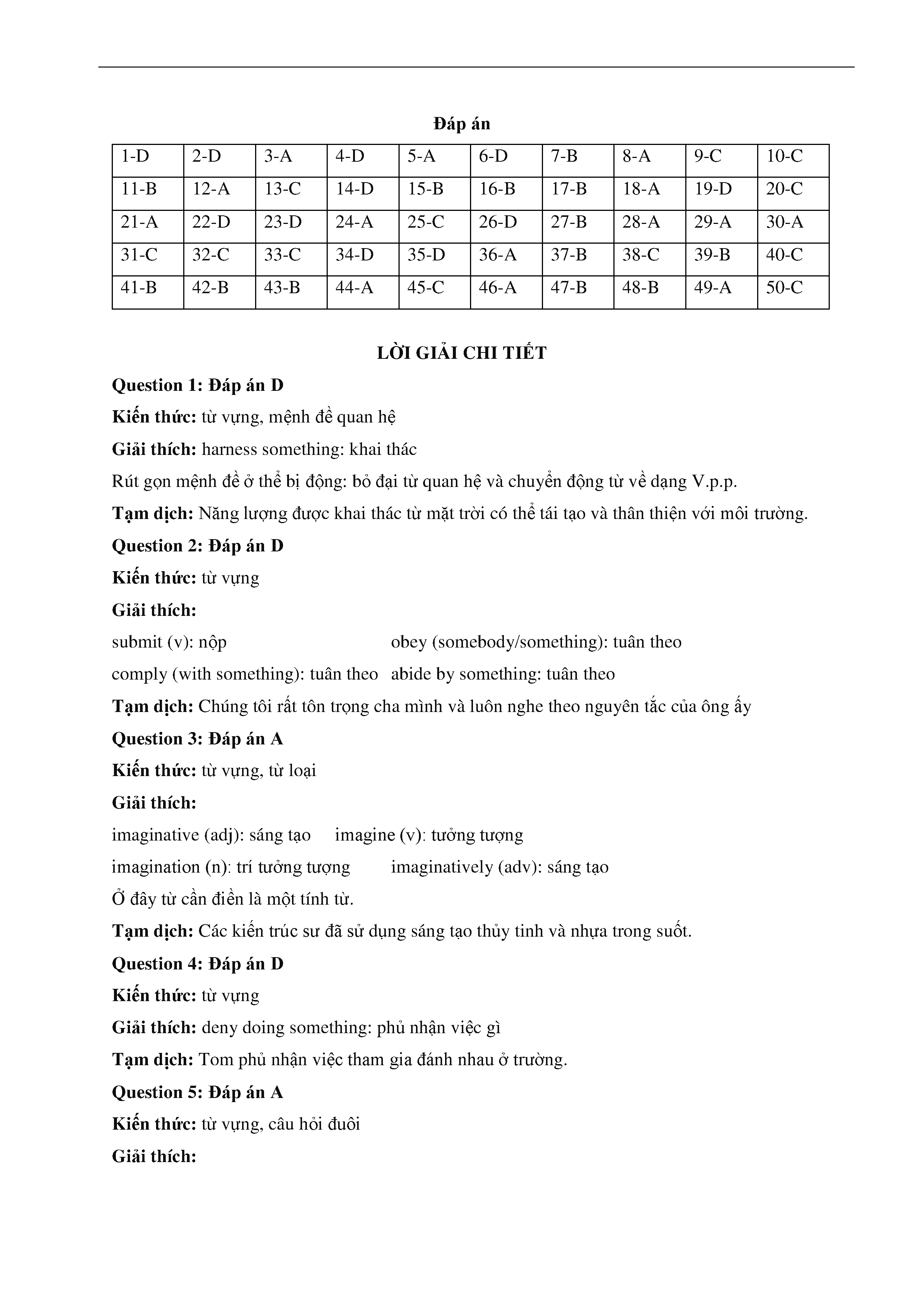 Đáp án

| 1-D | 2-D | 3-A | 4-D | 5-A | 6-D | 7-B | 8-A | 9-C | 10-C |
|---|---|---|---|---|---|---|---|---|---|
| 11-B | 12-A | 13-C | 14-D | 15-B | 16-B | 17-B | 18-A | 19-D | 20-C |
| 21-A | 22-D | 23-D | 24-A | 25-C | 26-D | 27-B | 28-A | 29-A | 30-A |
| 31-C | 32-C | 33-C | 34-D | 35-D | 36-A | 37-B | 38-C | 39-B | 40-C |
| 41-B | 42-B | 43-B | 44-A | 45-C | 46-A | 47-B | 48-B | 49-A | 50-C |

LỜI GIẢI CHI TIẾT

Question 1: Đáp án D

Kiến thức: từ vựng, mệnh đề quan hệ

Giải thích: harness something: khai thác

Rút gọn mệnh đề ở thể bị động: bỏ đại từ quan hệ và chuyển động từ về dạng V.p.p.

Tạm dịch: Năng lượng được khai thác từ mặt trời có thể tái tạo và thân thiện với môi trường.

Question 2: Đáp án D

Kiến thức: từ vựng

Giải thích:

submit (v): nộp obey (somebody/something): tuân theo

comply (with something): tuân theo abide by something: tuân theo

Tạm dịch: Chúng tôi rất tôn trọng cha mình và luôn nghe theo nguyên tắc của ông ấy

Question 3: Đáp án A

Kiến thức: từ vựng, từ loại

Giải thích:

imaginative (adj): sáng tạo imagine (v): tưởng tượng

imagination (n): trí tưởng tượng imaginatively (adv): sáng tạo

Ở đây từ cần điền là một tính từ.

Tạm dịch: Các kiến trúc sư đã sử dụng sáng tạo thủy tinh và nhựa trong suốt.

Question 4: Đáp án D

Kiến thức: từ vựng

Giải thích: deny doing something: phủ nhận việc gì

Tạm dịch: Tom phủ nhận việc tham gia đánh nhau ở trường.

Question 5: Đáp án A

Kiến thức: từ vựng, câu hỏi đuôi

Giải thích: